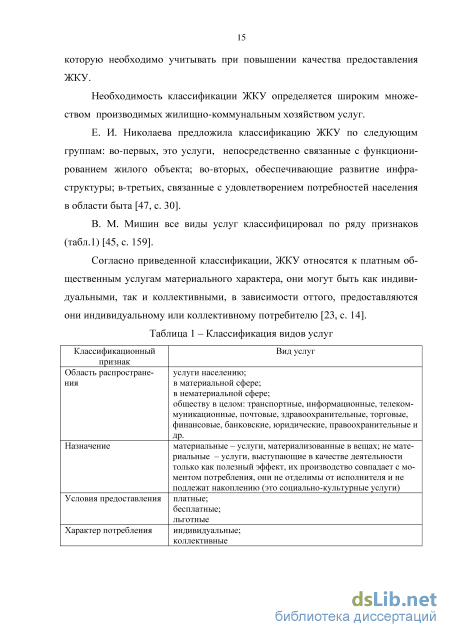 15

которую необходимо учитывать при повышении качества предоставления ЖКУ.

Необходимость классификации ЖКУ определяется широким множеством производимых жилищно-коммунальным хозяйством услуг.

Е. И. Николаева предложила классификацию ЖКУ по следующим группам: во-первых, это услуги, непосредственно связанные с функционированием жилого объекта; во-вторых, обеспечивающие развитие инфраструктуры; в-третьих, связанные с удовлетворением потребностей населения в области быта [47, с. 30].

В. М. Мишин все виды услуг классифицировал по ряду признаков (табл.1) [45, с. 159].

Согласно приведенной классификации, ЖКУ относятся к платным общественным услугам материального характера, они могут быть как индивидуальными, так и коллективными, в зависимости оттого, предоставляются они индивидуальному или коллективному потребителю [23, с. 14].

Таблица 1 – Классификация видов услуг

| Классификационный признак | Вид услуг |
|---|---|
| Область распространения | услуги населению; в материальной сфере; в нематериальной сфере; обществу в целом: транспортные, информационные, телекоммуникационные, почтовые, здравоохранительные, торговые, финансовые, банковские, юридические, правоохранительные и др. |
| Назначение | материальные – услуги, материализованные в вещах; не материальные – услуги, выступающие в качестве деятельности только как полезный эффект, их производство совпадает с моментом потребления, они не отделимы от исполнителя и не подлежат накоплению (это социально-культурные услуги) |
| Условия предоставления | платные; бесплатные; льготные |
| Характер потребления | индивидуальные; коллективные |

dsLib.net
библиотека диссертаций